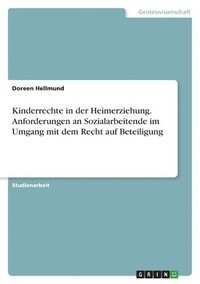 Geisteswissenschaft

Doreen Hellmund

Kinderrechte in der Heimerziehung. Anforderungen an Sozialarbeitende im Umgang mit dem Recht auf Beteiligung

Studienarbeit

GRIN